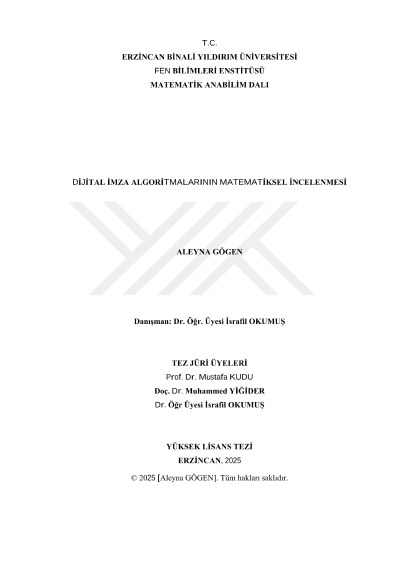 T.C.
ERZİNCAN BİNALİ YILDIRIM ÜNİVERSİTESİ
FEN BİLİMLERİ ENSTİTÜSÜ
MATEMATİK ANABİLİM DALI

DİJİTAL İMZA ALGORİTMALARININ MATEMATİKSEL İNCELENMESİ

ALEYNA GÖGEN

Danışman: Dr. Öğr. Üyesi İsrafil OKUMUŞ

TEZ JÜRİ ÜYELERİ
Prof. Dr. Mustafa KUDU
Doç. Dr. Muhammed YİĞİDER
Dr. Öğr Üyesi İsrafil OKUMUŞ

YÜKSEK LİSANS TEZİ
ERZİNCAN, 2025

© 2025 [Aleyna GÖGEN]. Tüm hakları saklıdır.